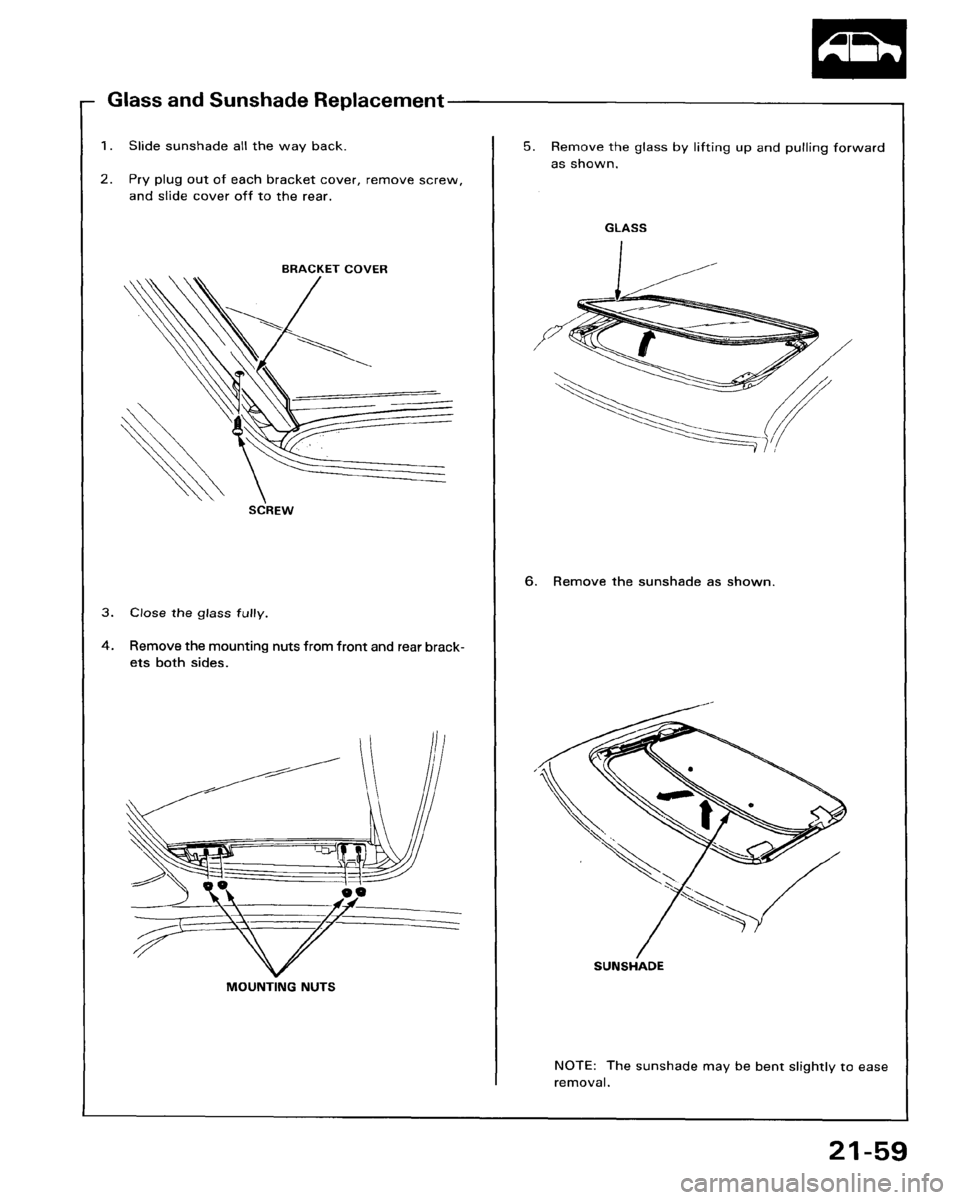 Glass and Sunshade Replacement

1. Slide sunshade all the way back.

2. Pry plug out of each bracket cover, remove screw, and slide cover off to the rear.

BRACKET COVER

SCREW

3. Close the glass fully.

4. Remove the mounting nuts from front and rear brackets both sides.

MOUNTING NUTS

5. Remove the glass by lifting up and pulling forward as shown.

GLASS

6. Remove the sunshade as shown.

SUNSHADE

NOTE: The sunshade may be bent slightly to ease removal.

21-59

carmanualsonline.info